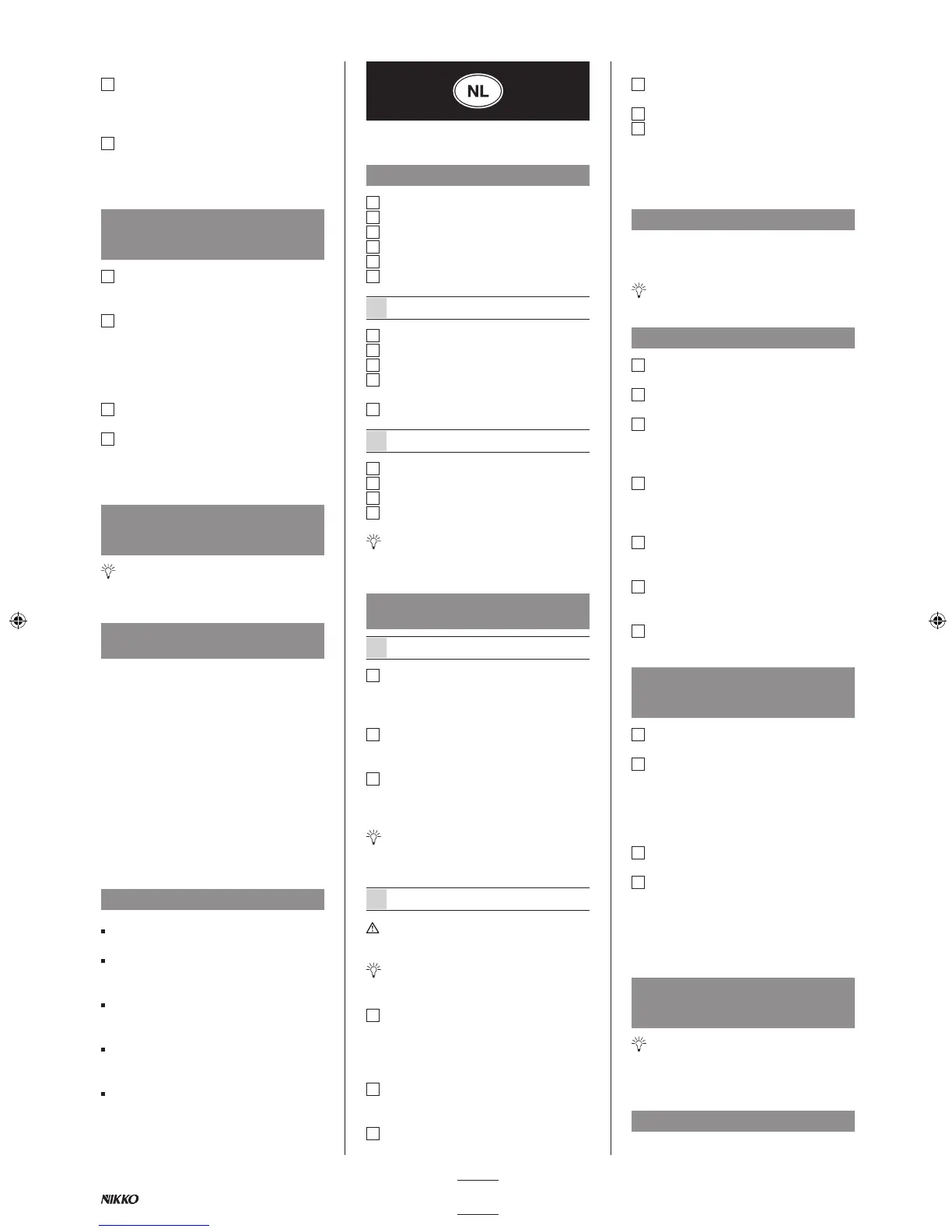 NL

NIKKO